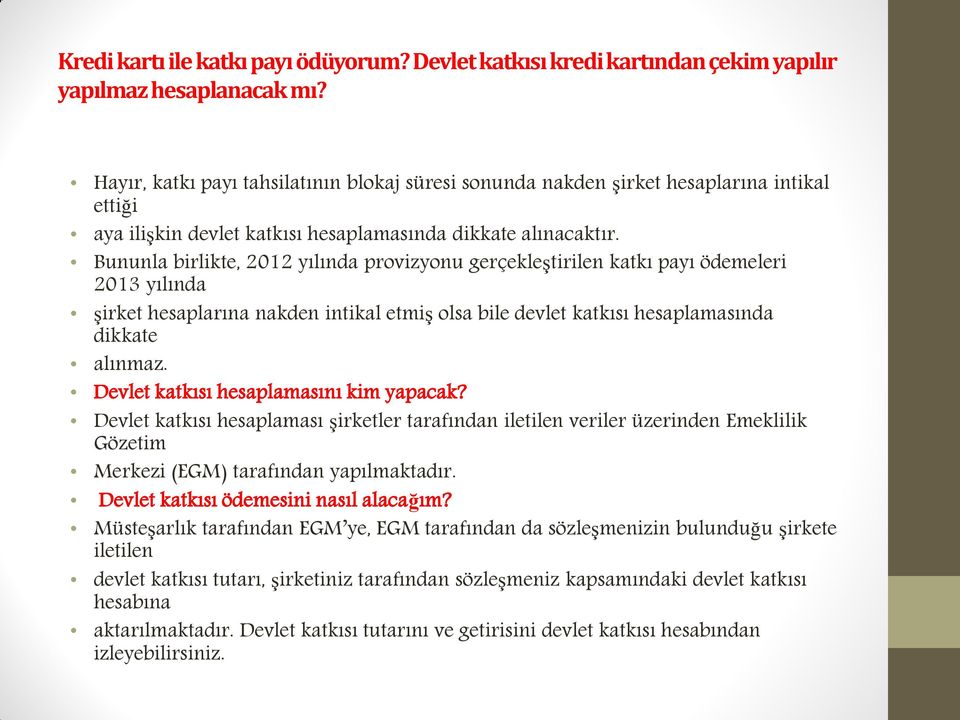 Kredi kartı ile katkı payı ödüyorum? Devlet katkısı kredi kartından çekim yapılır yapılmaz hesaplanacak mı?

• Hayır, katkı payı tahsilatının blokaj süresi sonunda nakden şirket hesaplarına intikal ettiği
• aya ilişkin devlet katkısı hesaplamasında dikkate alınacaktır.
• Bununla birlikte, 2012 yılında provizyonu gerçekleştirilen katkı payı ödemeleri 2013 yılında
• şirket hesaplarına nakden intikal etmiş olsa bile devlet katkısı hesaplamasında dikkate
• alınmaz.
• Devlet katkısı hesaplamasını kim yapacak?
• Devlet katkısı hesaplaması şirketler tarafından iletilen veriler üzerinden Emeklilik Gözetim
• Merkezi (EGM) tarafından yapılmaktadır.
• Devlet katkısı ödemesini nasıl alacağım?
• Müsteşarlık tarafından EGM'ye, EGM tarafından da sözleşmenizin bulunduğu şirkete iletilen
• devlet katkısı tutarı, şirketiniz tarafından sözleşmeniz kapsamındaki devlet katkısı hesabına
• aktarılmaktadır. Devlet katkısı tutarını ve getirisini devlet katkısı hesabından izleyebilirsiniz.